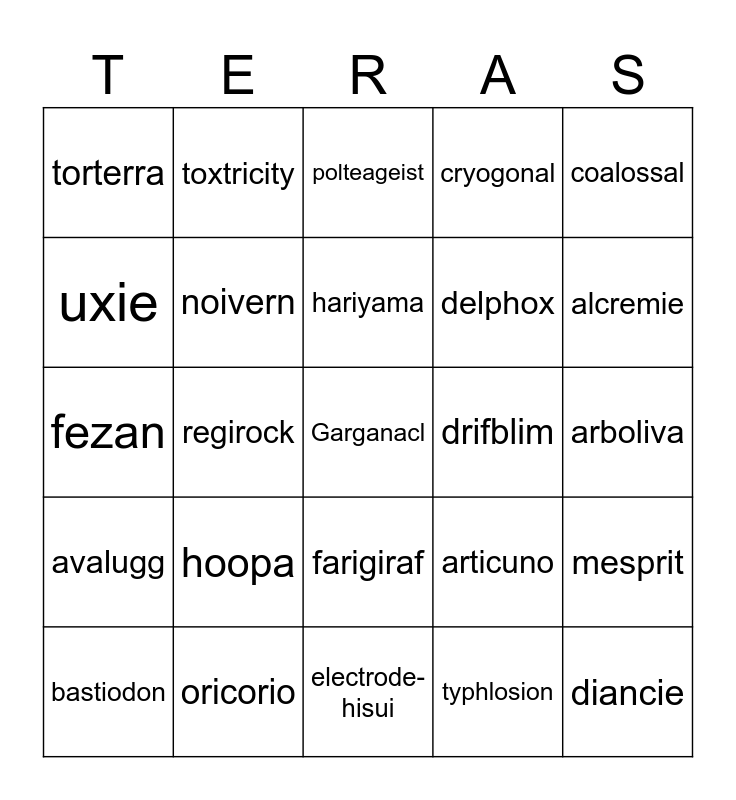 | T | E | R | A | S |
|---|---|---|---|---|
| torterra | toxtricity | polteageist | cryogonal | coalossal |
| uxie | noivern | hariyama | delphox | alcremie |
| fezan | regirock | Garganacl | drifblim | arboliva |
| avalugg | hoopa | farigiraf | articuno | mesprit |
| bastiodon | oricorio | electrode-hisui | typhlosion | diancie |